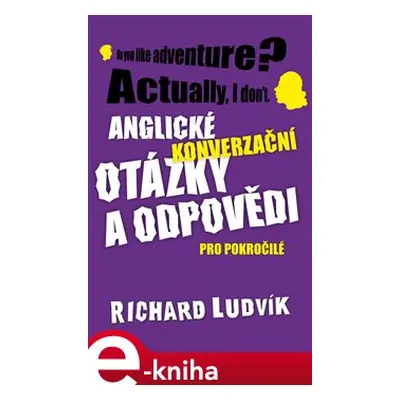 Do you like adventure?

Actually, I don't.

ANGLICKÉ KONVERZAČNÍ OTÁZKY A ODPOVĚDI

PRO POKROČILÉ

RICHARD LUDVÍK

e-kniha